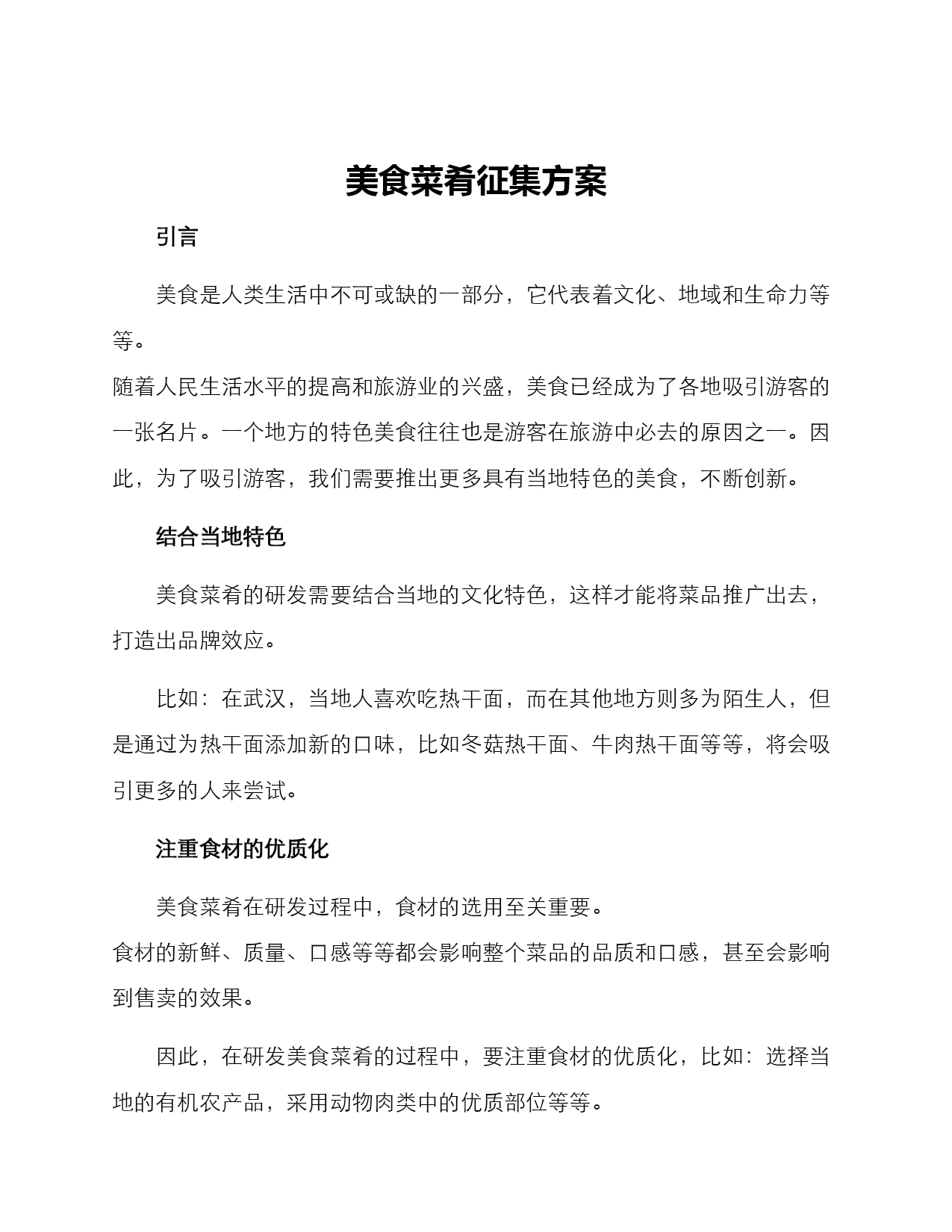 美食菜肴征集方案

引言

美食是人类生活中不可或缺的一部分，它代表着文化、地域和生命力等等。
随着人民生活水平的提高和旅游业的兴盛，美食已经成为了各地吸引游客的一张名片。一个地方的特色美食往往也是游客在旅游中必去的原因之一。因此，为了吸引游客，我们需要推出更多具有当地特色的美食，不断创新。

结合当地特色

美食菜肴的研发需要结合当地的文化特色，这样才能将菜品推广出去，打造出品牌效应。

比如：在武汉，当地人喜欢吃热干面，而在其他地方则多为陌生人，但是通过为热干面添加新的口味，比如冬菇热干面、牛肉热干面等等，将会吸引更多的人来尝试。

注重食材的优质化

美食菜肴在研发过程中，食材的选用至关重要。
食材的新鲜、质量、口感等等都会影响整个菜品的品质和口感，甚至会影响到售卖的效果。

因此，在研发美食菜肴的过程中，要注重食材的优质化，比如：选择当地的有机农产品，采用动物肉类中的优质部位等等。